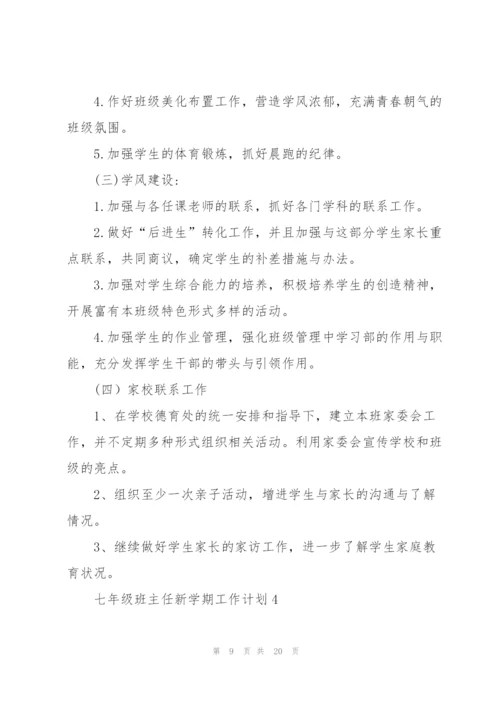 4.作好班级美化布置工作，营造学风浓郁，充满青春朝气的班级氛围。

5.加强学生的体育锻炼，抓好晨跑的纪律。

（三）学风建设：

1.加强与各任课老师的联系，抓好各门学科的联系工作。

2.做好“后进生”转化工作，并且加强与这部分学生家长重点联系，共同商议，确定学生的补差措施与办法。

3.加强对学生综合能力的培养，积极培养学生的创造精神，开展富有本班级特色形式多样的活动。

4.加强学生的作业管理，强化班级管理中学习部的作用与职能，充分发挥学生干部的带头与引领作用。

（四）家校联系工作

1、在学校德育处的统一安排和指导下，建立本班家委会工作，并不定期多种形式组织相关活动。利用家委会宣传学校和班级的亮点。

2、组织至少一次亲子活动，增进学生与家长的沟通与了解情况。

3、继续做好学生家长的家访工作，进一步了解学生家庭教育状况。

七年级班主任新学期工作计划4

第 9 页 共 20 页